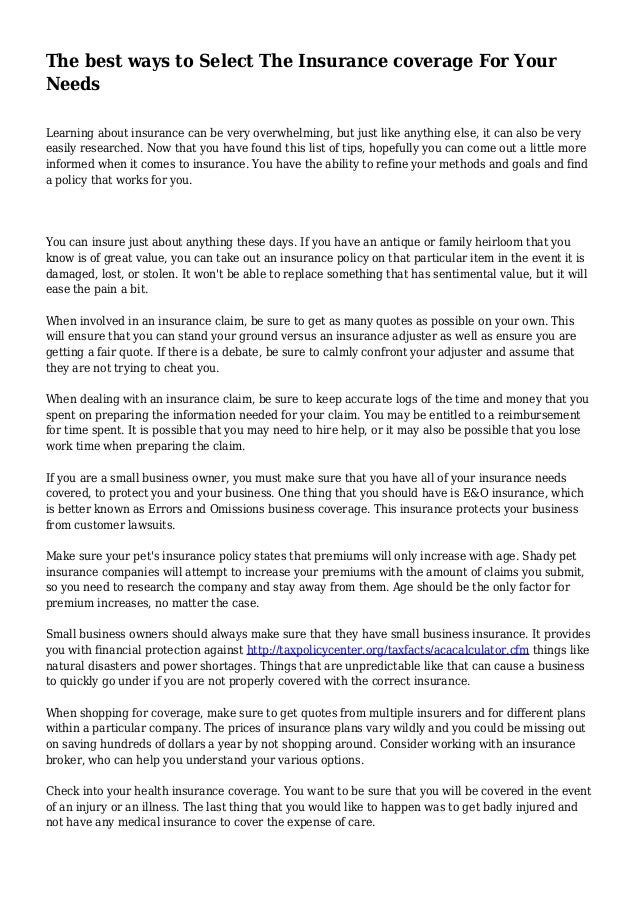 The best ways to Select The Insurance coverage For Your Needs

Learning about insurance can be very overwhelming, but just like anything else, it can also be very easily researched. Now that you have found this list of tips, hopefully you can come out a little more informed when it comes to insurance. You have the ability to refine your methods and goals and find a policy that works for you.

You can insure just about anything these days. If you have an antique or family heirloom that you know is of great value, you can take out an insurance policy on that particular item in the event it is damaged, lost, or stolen. It won't be able to replace something that has sentimental value, but it will ease the pain a bit.

When involved in an insurance claim, be sure to get as many quotes as possible on your own. This will ensure that you can stand your ground versus an insurance adjuster as well as ensure you are getting a fair quote. If there is a debate, be sure to calmly confront your adjuster and assume that they are not trying to cheat you.

When dealing with an insurance claim, be sure to keep accurate logs of the time and money that you spent on preparing the information needed for your claim. You may be entitled to a reimbursement for time spent. It is possible that you may need to hire help, or it may also be possible that you lose work time when preparing the claim.

If you are a small business owner, you must make sure that you have all of your insurance needs covered, to protect you and your business. One thing that you should have is E&O insurance, which is better known as Errors and Omissions business coverage. This insurance protects your business from customer lawsuits.

Make sure your pet's insurance policy states that premiums will only increase with age. Shady pet insurance companies will attempt to increase your premiums with the amount of claims you submit, so you need to research the company and stay away from them. Age should be the only factor for premium increases, no matter the case.

Small business owners should always make sure that they have small business insurance. It provides you with financial protection against http://taxpolicycenter.org/taxfacts/acacalculator.cfm things like natural disasters and power shortages. Things that are unpredictable like that can cause a business to quickly go under if you are not properly covered with the correct insurance.

When shopping for coverage, make sure to get quotes from multiple insurers and for different plans within a particular company. The prices of insurance plans vary wildly and you could be missing out on saving hundreds of dollars a year by not shopping around. Consider working with an insurance broker, who can help you understand your various options.

Check into your health insurance coverage. You want to be sure that you will be covered in the event of an injury or an illness. The last thing that you would like to happen was to get badly injured and not have any medical insurance to cover the expense of care.